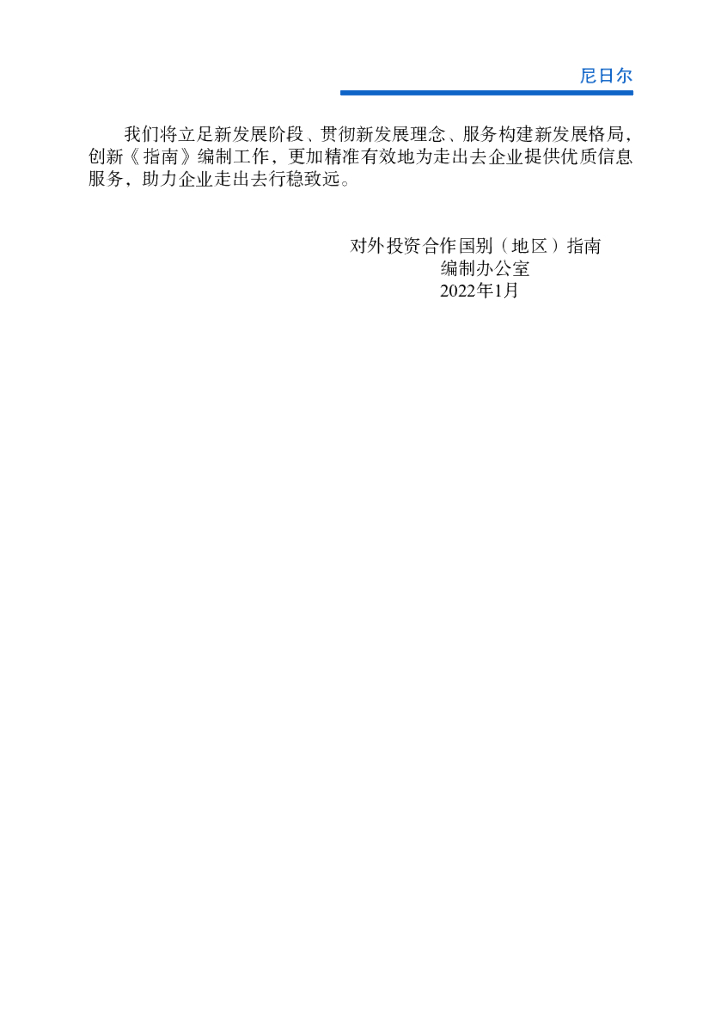 尼日尔

我们将立足新发展阶段、贯彻新发展理念、服务构建新发展格局，创新《指南》编制工作，更加精准有效地为走出去企业提供优质信息服务，助力企业走出去行稳致远。

对外投资合作国别（地区）指南
编制办公室
2022年1月